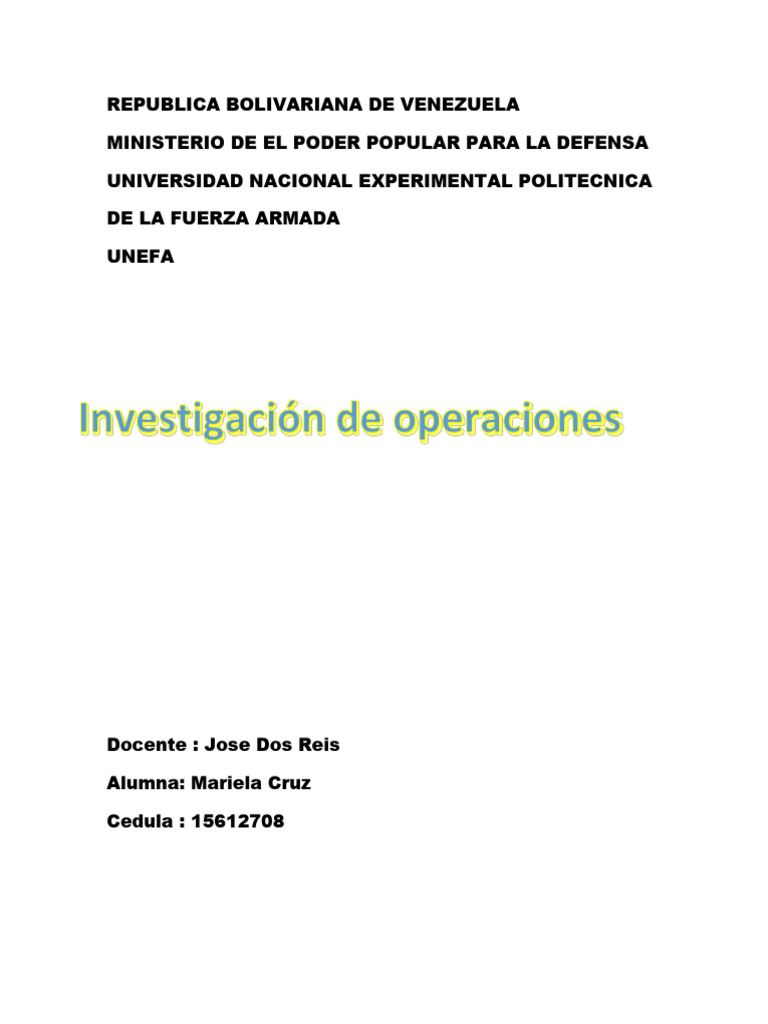 REPUBLICA BOLIVARIANA DE VENEZUELA

MINISTERIO DE EL PODER POPULAR PARA LA DEFENSA

UNIVERSIDAD NACIONAL EXPERIMENTAL POLITECNICA DE LA FUERZA ARMADA

UNEFA

Investigación de operaciones

Docente : Jose Dos Reis

Alumna: Mariela Cruz

Cedula : 15612708